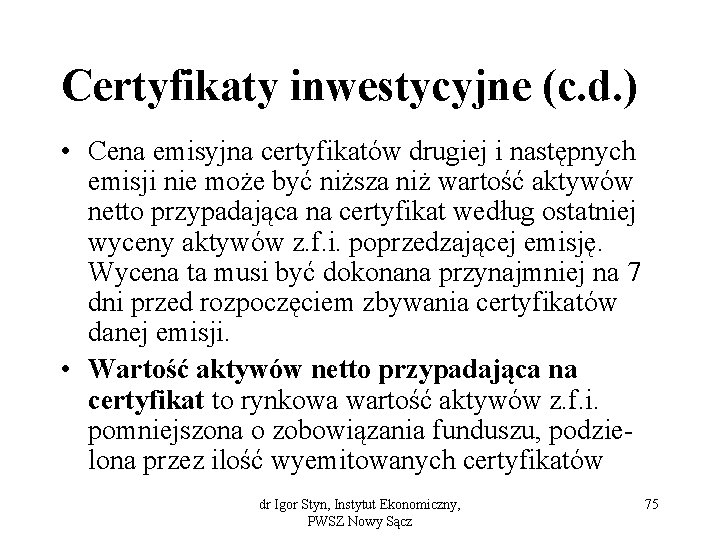 Certyfikaty inwestycyjne (c.d.)

• Cena emisyjna certyfikatów drugiej i następnych emisji nie może być niższa niż wartość aktywów netto przypadająca na certyfikat według ostatniej wyceny aktywów z.f.i. poprzedzającej emisję. Wycena ta musi być dokonana przynajmniej na 7 dni przed rozpoczęciem zbywania certyfikatów danej emisji.

• Wartość aktywów netto przypadająca na certyfikat to rynkowa wartość aktywów z.f.i. pomniejszona o zobowiązania funduszu, podzielona przez ilość wyemitowanych certyfikatów

dr Igor Styn, Instytut Ekonomiczny, PWSZ Nowy Sącz

75